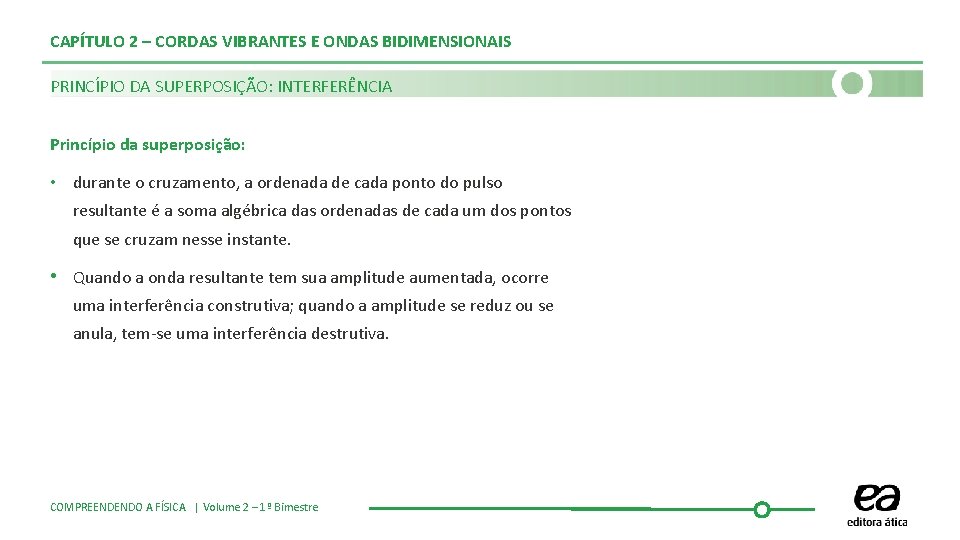 CAPÍTULO 2 – CORDAS VIBRANTES E ONDAS BIDIMENSIONAIS

PRINCÍPIO DA SUPERPOSIÇÃO: INTERFERÊNCIA

Princípio da superposição:

• durante o cruzamento, a ordenada de cada ponto do pulso resultante é a soma algébrica das ordenadas de cada um dos pontos que se cruzam nesse instante.

• Quando a onda resultante tem sua amplitude aumentada, ocorre uma interferência construtiva; quando a amplitude se reduz ou se anula, tem-se uma interferência destrutiva.

COMPREENDENDO A FÍSICA | Volume 2 – 1º Bimestre

ea
editora ática